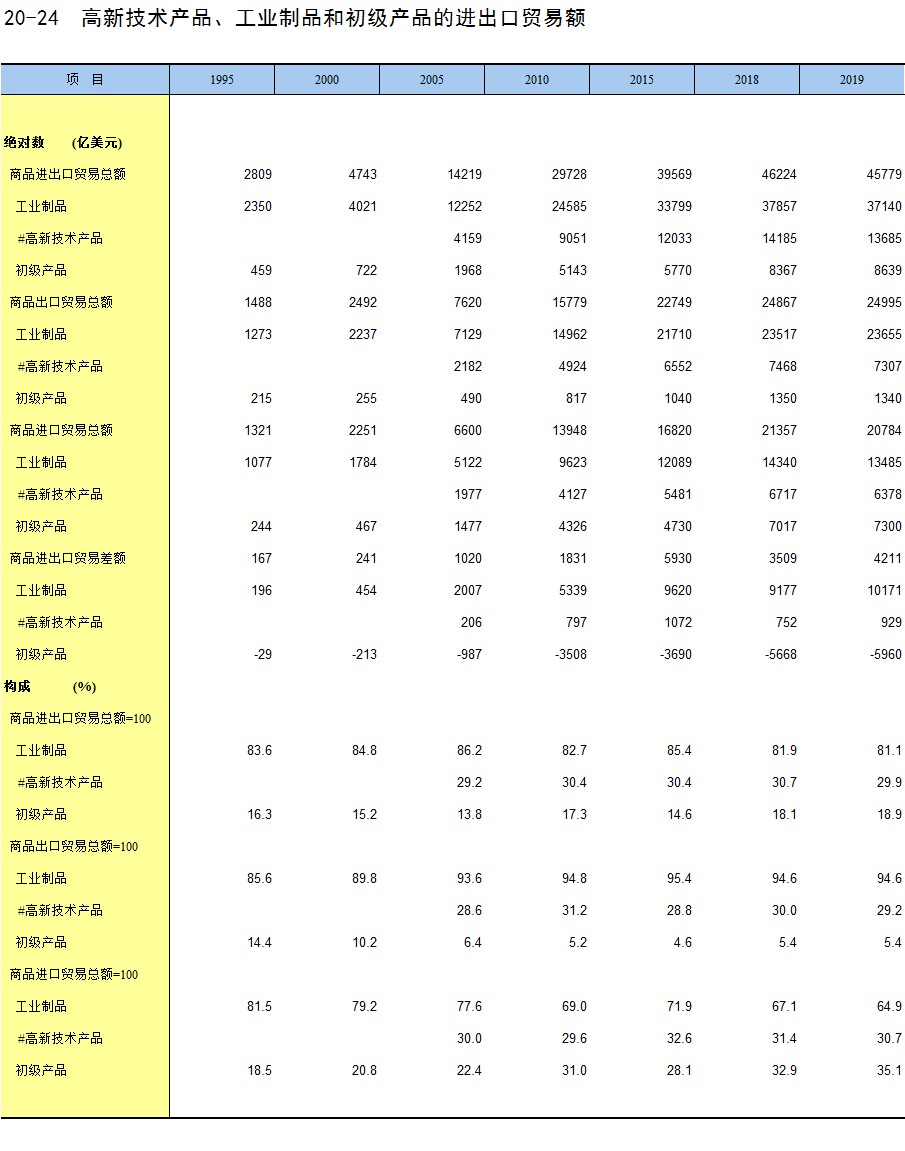 20-24　高新技术产品、工业制品和初级产品的进出口贸易额

| 项　目 | 1995 | 2000 | 2005 | 2010 | 2015 | 2018 | 2019 |
|---|---|---|---|---|---|---|---|
| 绝对数　(亿美元) | | | | | | | |
| 商品进出口贸易总额 | 2809 | 4743 | 14219 | 29728 | 39569 | 46224 | 45779 |
| 工业制品 | 2350 | 4021 | 12252 | 24585 | 33799 | 37857 | 37140 |
| #高新技术产品 | | | 4159 | 9051 | 12033 | 14185 | 13685 |
| 初级产品 | 459 | 722 | 1968 | 5143 | 5770 | 8367 | 8639 |
| 商品出口贸易总额 | 1488 | 2492 | 7620 | 15779 | 22749 | 24867 | 24995 |
| 工业制品 | 1273 | 2237 | 7129 | 14962 | 21710 | 23517 | 23655 |
| #高新技术产品 | | | 2182 | 4924 | 6552 | 7468 | 7307 |
| 初级产品 | 215 | 255 | 490 | 817 | 1040 | 1350 | 1340 |
| 商品进口贸易总额 | 1321 | 2251 | 6600 | 13948 | 16820 | 21357 | 20784 |
| 工业制品 | 1077 | 1784 | 5122 | 9623 | 12089 | 14340 | 13485 |
| #高新技术产品 | | | 1977 | 4127 | 5481 | 6717 | 6378 |
| 初级产品 | 244 | 467 | 1477 | 4326 | 4730 | 7017 | 7300 |
| 商品进出口贸易差额 | 167 | 241 | 1020 | 1831 | 5930 | 3509 | 4211 |
| 工业制品 | 196 | 454 | 2007 | 5339 | 9620 | 9177 | 10171 |
| #高新技术产品 | | | 206 | 797 | 1072 | 752 | 929 |
| 初级产品 | -29 | -213 | -987 | -3508 | -3690 | -5668 | -5960 |
| 构成　(%) | | | | | | | |
| 商品进出口贸易总额=100 | | | | | | | |
| 工业制品 | 83.6 | 84.8 | 86.2 | 82.7 | 85.4 | 81.9 | 81.1 |
| #高新技术产品 | | | 29.2 | 30.4 | 30.4 | 30.7 | 29.9 |
| 初级产品 | 16.3 | 15.2 | 13.8 | 17.3 | 14.6 | 18.1 | 18.9 |
| 商品出口贸易总额=100 | | | | | | | |
| 工业制品 | 85.6 | 89.8 | 93.6 | 94.8 | 95.4 | 94.6 | 94.6 |
| #高新技术产品 | | | 28.6 | 31.2 | 28.8 | 30.0 | 29.2 |
| 初级产品 | 14.4 | 10.2 | 6.4 | 5.2 | 4.6 | 5.4 | 5.4 |
| 商品进口贸易总额=100 | | | | | | | |
| 工业制品 | 81.5 | 79.2 | 77.6 | 69.0 | 71.9 | 67.1 | 64.9 |
| #高新技术产品 | | | 30.0 | 29.6 | 32.6 | 31.4 | 30.7 |
| 初级产品 | 18.5 | 20.8 | 22.4 | 31.0 | 28.1 | 32.9 | 35.1 |